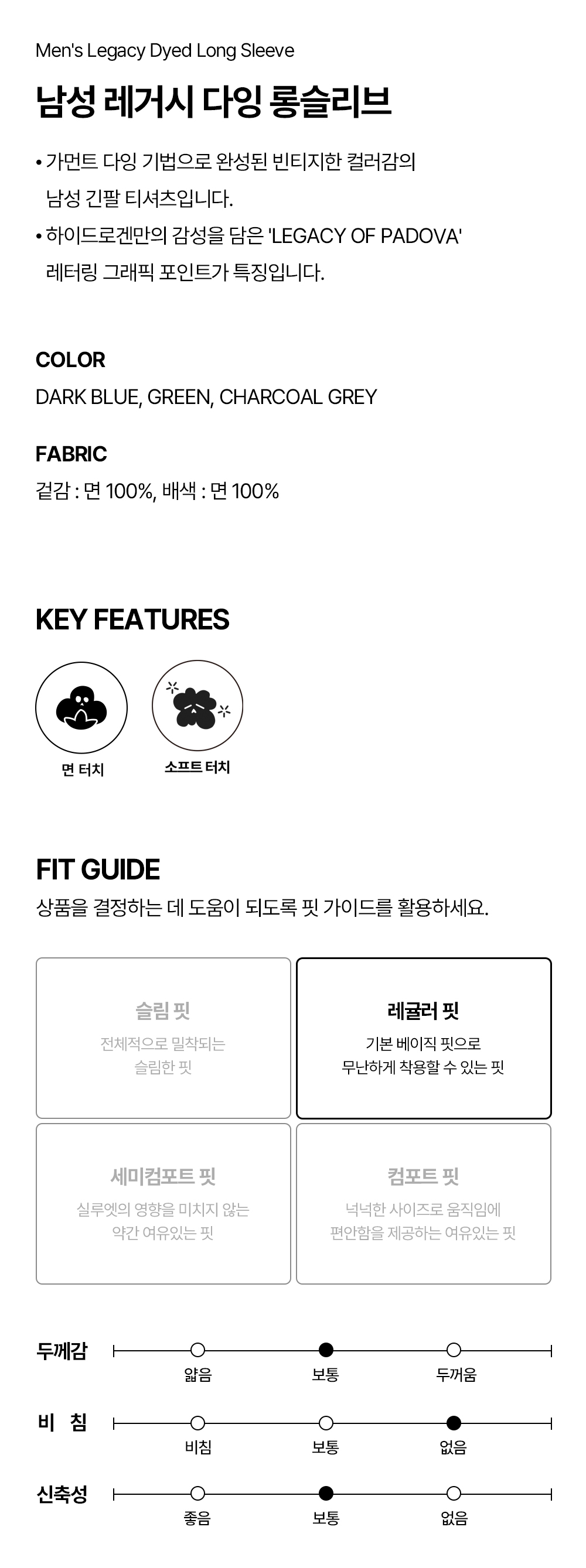 Men's Legacy Dyed Long Sleeve

남성 레거시 다잉 롱슬리브

• 가먼트 다잉 기법으로 완성된 빈티지한 컬러감의 남성 긴팔 티셔츠입니다.
• 하이드로겐만의 감성을 담은 'LEGACY OF PADOVA' 레터링 그래픽 포인트가 특징입니다.

COLOR
DARK BLUE, GREEN, CHARCOAL GREY

FABRIC
겉감 : 면 100%, 배색 : 면 100%

KEY FEATURES

면 터치

소프트 터치

FIT GUIDE
상품을 결정하는 데 도움이 되도록 핏 가이드를 활용하세요.

슬림 핏
전체적으로 밀착되는 슬림한 핏

레귤러 핏
기본 베이직 핏으로 무난하게 착용할 수 있는 핏

세미컴포트 핏
실루엣의 영향을 미치지 않는 약간 여유있는 핏

컴포트 핏
넉넉한 사이즈로 움직임에 편안함을 제공하는 여유있는 핏

두께감
얇음 보통 두꺼움

비 침
비침 보통 없음

신축성
좋음 보통 없음